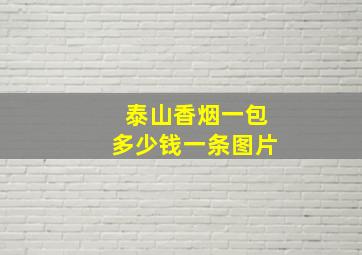 泰山香烟一包
多少钱一条图片